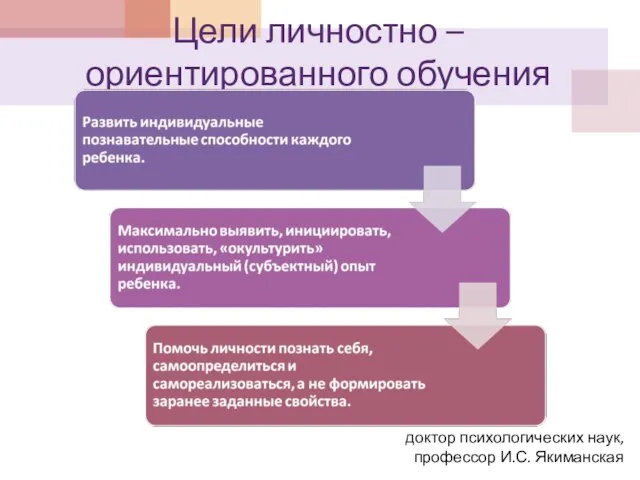 Цели личностно – ориентированного обучения

Развить индивидуальные познавательные способности каждого ребенка.

Максимально выявить, инициировать, использовать, «окультурить» индивидуальный (субъектный) опыт ребенка.

Помочь личности познать себя, самоопределиться и самореализоваться, а не формировать заранее заданные свойства.

доктор психологических наук,
профессор И.С. Якиманская